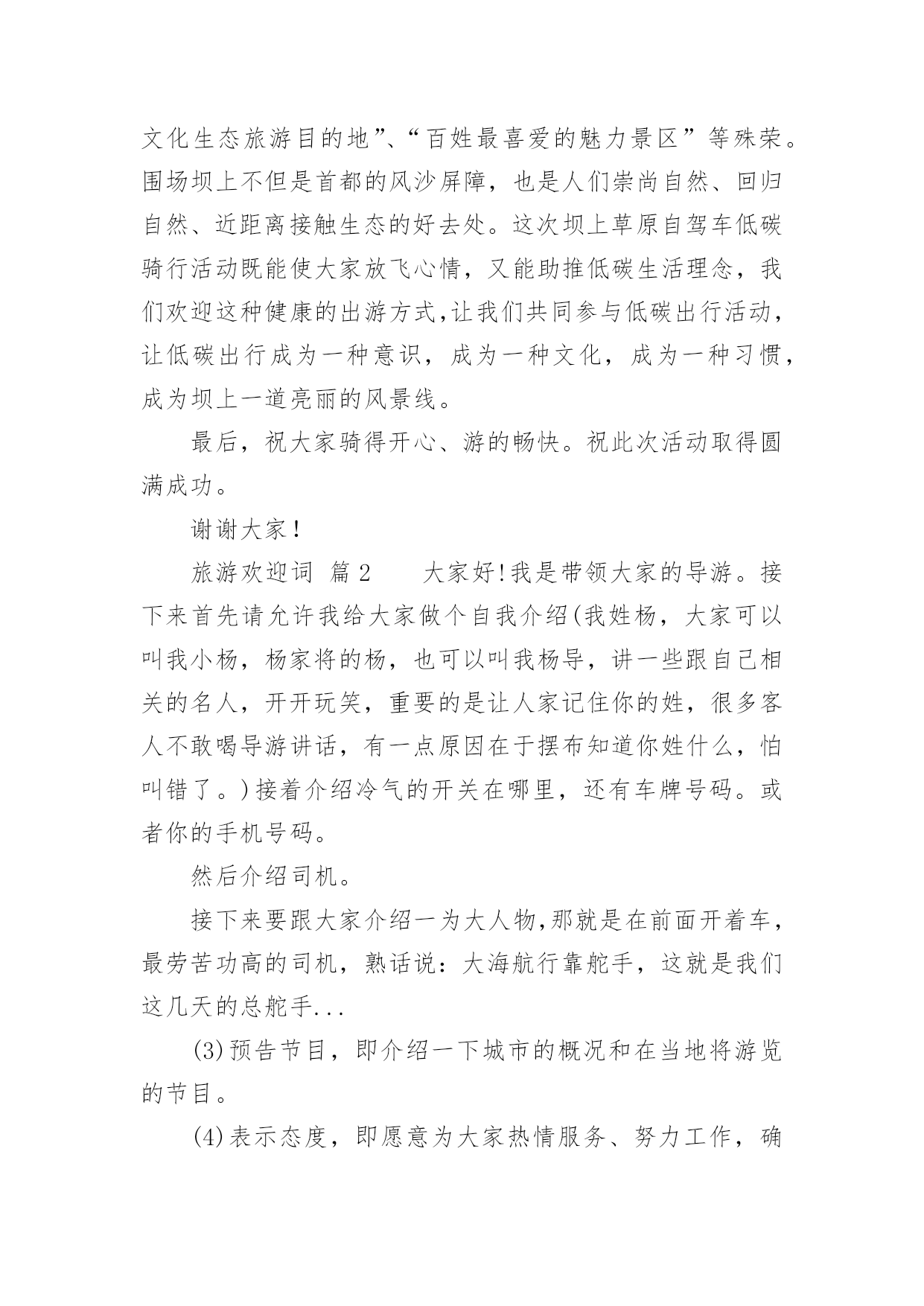 文化生态旅游目的地”、“百姓最喜爱的魅力景区”等殊荣。围场坝上不但是首都的风沙屏障，也是人们崇尚自然、回归自然、近距离接触生态的好去处。这次坝上草原自驾车低碳骑行活动既能使大家放飞心情，又能助推低碳生活理念，我们欢迎这种健康的出游方式,让我们共同参与低碳出行活动，让低碳出行成为一种意识，成为一种文化，成为一种习惯，成为坝上一道亮丽的风景线。

最后，祝大家骑得开心、游的畅快。祝此次活动取得圆满成功。

谢谢大家！

旅游欢迎词 篇2　　大家好!我是带领大家的导游。接下来首先请允许我给大家做个自我介绍(我姓杨，大家可以叫我小杨，杨家将的杨，也可以叫我杨导，讲一些跟自己相关的名人，开开玩笑，重要的是让人家记住你的姓，很多客人不敢喝导游讲话，有一点原因在于摆布知道你姓什么，怕叫错了。)接着介绍冷气的开关在哪里，还有车牌号码。或者你的手机号码。

然后介绍司机。

接下来要跟大家介绍一为大人物,那就是在前面开着车，最劳苦功高的司机，熟话说：大海航行靠舵手，这就是我们这几天的总舵手...

(3)预告节目，即介绍一下城市的概况和在当地将游览的节目。

(4)表示态度，即愿意为大家热情服务、努力工作，确